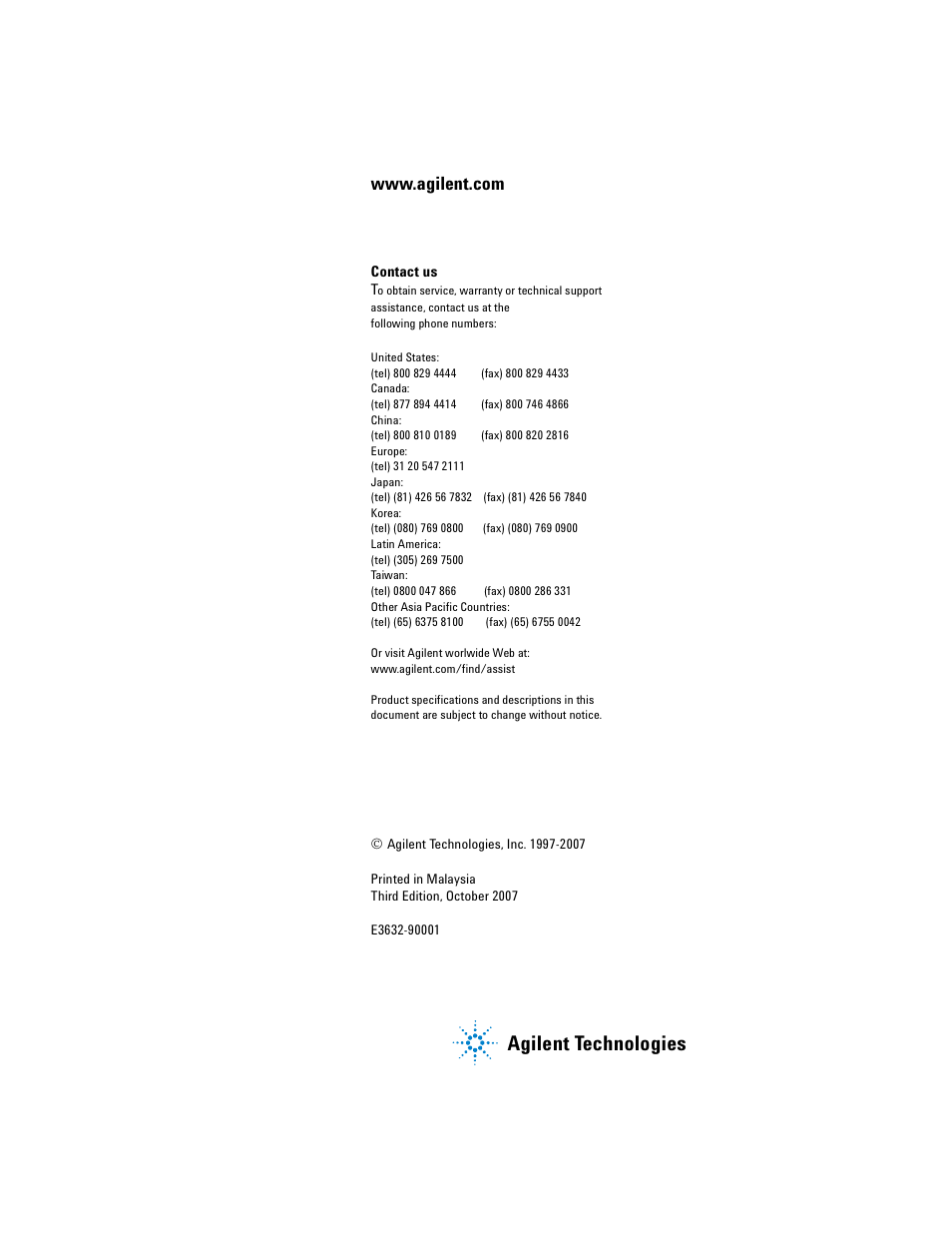 www.agilent.com

Contact us
To obtain service, warranty or technical support assistance, contact us at the following phone numbers:

United States:
(tel) 800 829 4444 (fax) 800 829 4433
Canada:
(tel) 877 894 4414 (fax) 800 746 4866
China:
(tel) 800 810 0189 (fax) 800 820 2816
Europe:
(tel) 31 20 547 2111
Japan:
(tel) (81) 426 56 7832 (fax) (81) 426 56 7840
Korea:
(tel) (080) 769 0800 (fax) (080) 769 0900
Latin America:
(tel) (305) 269 7500
Taiwan:
(tel) 0800 047 866 (fax) 0800 286 331
Other Asia Pacific Countries:
(tel) (65) 6375 8100 (fax) (65) 6755 0042

Or visit Agilent worlwide Web at:
www.agilent.com/find/assist

Product specifications and descriptions in this document are subject to change without notice.

© Agilent Technologies, Inc. 1997-2007

Printed in Malaysia
Third Edition, October 2007

E3632-90001

Agilent Technologies